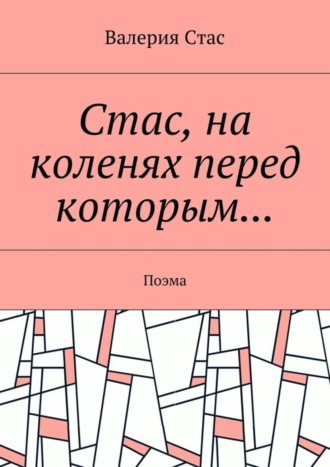 Валерия Стас

Стас, на коленях перед которым…

Поэма